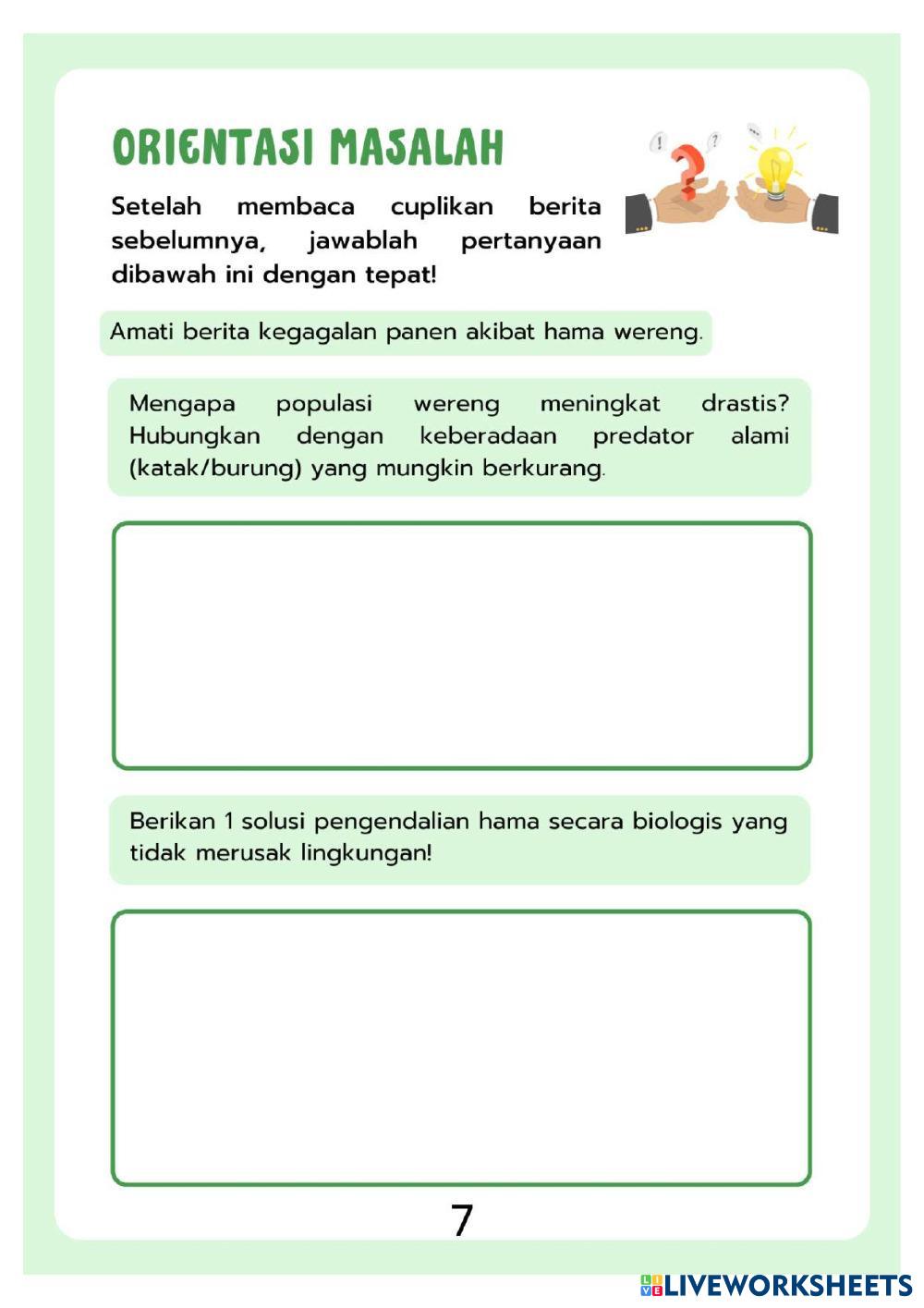 ORIENTASI MASALAH

Setelah membaca cuplikan berita sebelumnya, jawablah pertanyaan dibawah ini dengan tepat!

Amati berita kegagalan panen akibat hama wereng.

Mengapa populasi wereng meningkat drastis? Hubungkan dengan keberadaan predator alami (katak/burung) yang mungkin berkurang.

Berikan 1 solusi pengendalian hama secara biologis yang tidak merusak lingkungan!

7

LIVEWORKSHEETS